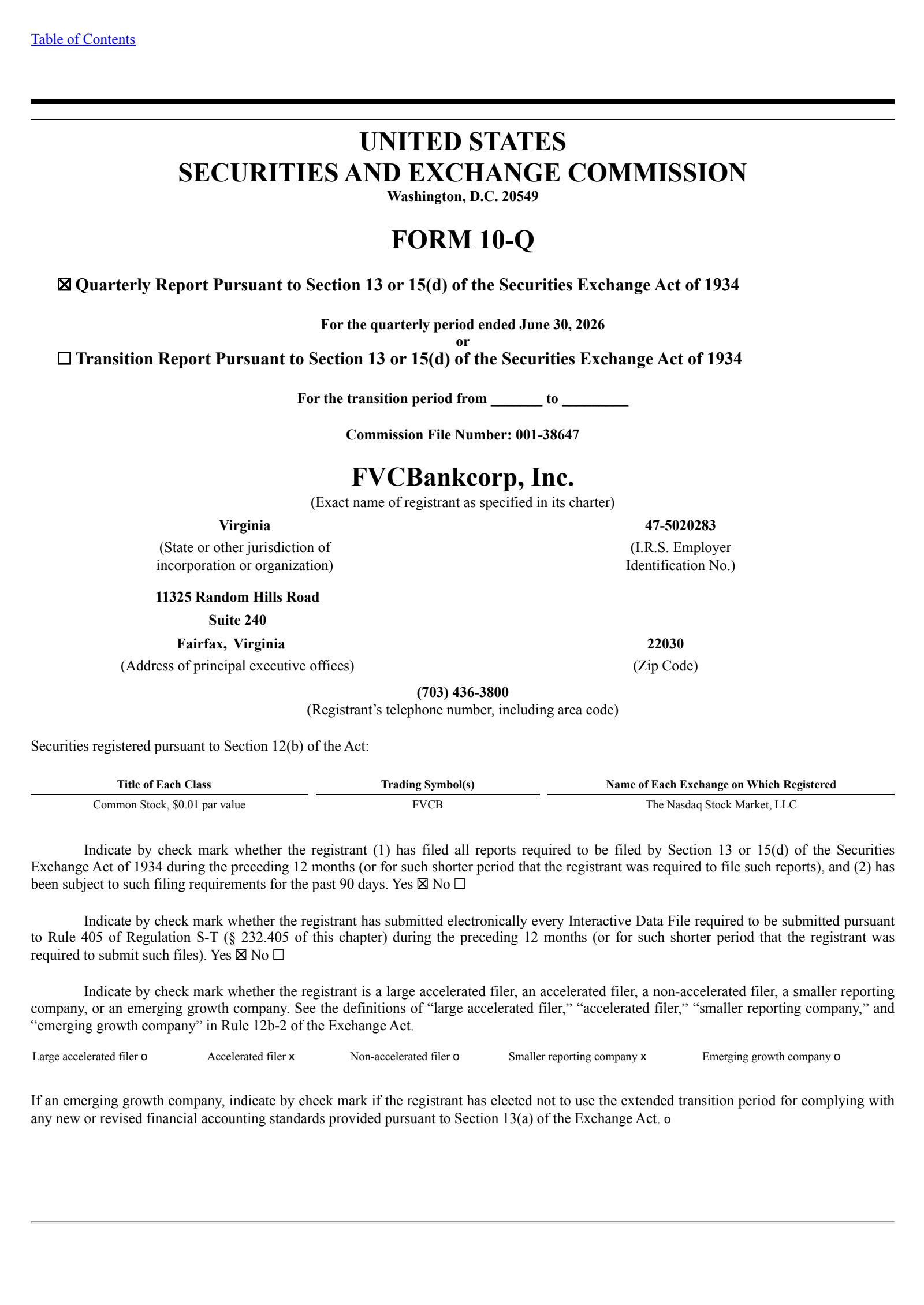 Table of Contents

UNITED STATES
SECURITIES AND EXCHANGE COMMISSION
Washington, D.C. 20549

FORM 10-Q

☒ Quarterly Report Pursuant to Section 13 or 15(d) of the Securities Exchange Act of 1934

For the quarterly period ended June 30, 2026
or
☐ Transition Report Pursuant to Section 13 or 15(d) of the Securities Exchange Act of 1934

For the transition period from _______ to _________

Commission File Number: 001-38647

FVCBankcorp, Inc.
(Exact name of registrant as specified in its charter)

Virginia
(State or other jurisdiction of incorporation or organization)

47-5020283
(I.R.S. Employer Identification No.)

11325 Random Hills Road
Suite 240
Fairfax, Virginia
(Address of principal executive offices)

22030
(Zip Code)

(703) 436-3800
(Registrant's telephone number, including area code)

Securities registered pursuant to Section 12(b) of the Act:

| Title of Each Class | Trading Symbol(s) | Name of Each Exchange on Which Registered |
|---|---|---|
| Common Stock, $0.01 par value | FVCB | The Nasdaq Stock Market, LLC |

Indicate by check mark whether the registrant (1) has filed all reports required to be filed by Section 13 or 15(d) of the Securities Exchange Act of 1934 during the preceding 12 months (or for such shorter period that the registrant was required to file such reports), and (2) has been subject to such filing requirements for the past 90 days. Yes ☒ No ☐

Indicate by check mark whether the registrant has submitted electronically every Interactive Data File required to be submitted pursuant to Rule 405 of Regulation S-T (§ 232.405 of this chapter) during the preceding 12 months (or for such shorter period that the registrant was required to submit such files). Yes ☒ No ☐

Indicate by check mark whether the registrant is a large accelerated filer, an accelerated filer, a non-accelerated filer, a smaller reporting company, or an emerging growth company. See the definitions of "large accelerated filer," "accelerated filer," "smaller reporting company," and "emerging growth company" in Rule 12b-2 of the Exchange Act.

Large accelerated filer o Accelerated filer x Non-accelerated filer o Smaller reporting company x Emerging growth company o

If an emerging growth company, indicate by check mark if the registrant has elected not to use the extended transition period for complying with any new or revised financial accounting standards provided pursuant to Section 13(a) of the Exchange Act. o